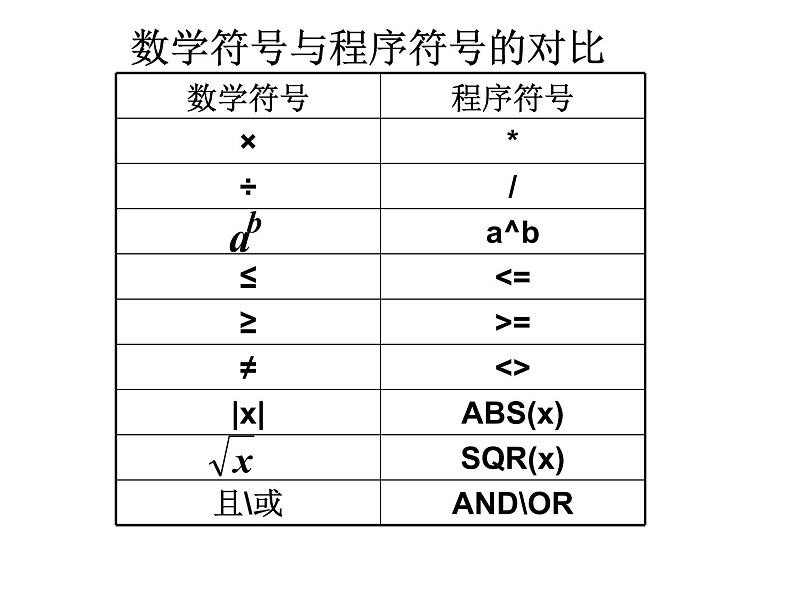 数学符号与程序符号的对比

| 数学符号 | 程序符号 |
|---|---|
| × | * |
| ÷ | / |
| $a^b$ | a^b |
| ≤ | <= |
| ≥ | >= |
| ≠ | <> |
| \|x\| | ABS(x) |
| $\sqrt{x}$ | SQR(x) |
| 且\或 | AND\OR |